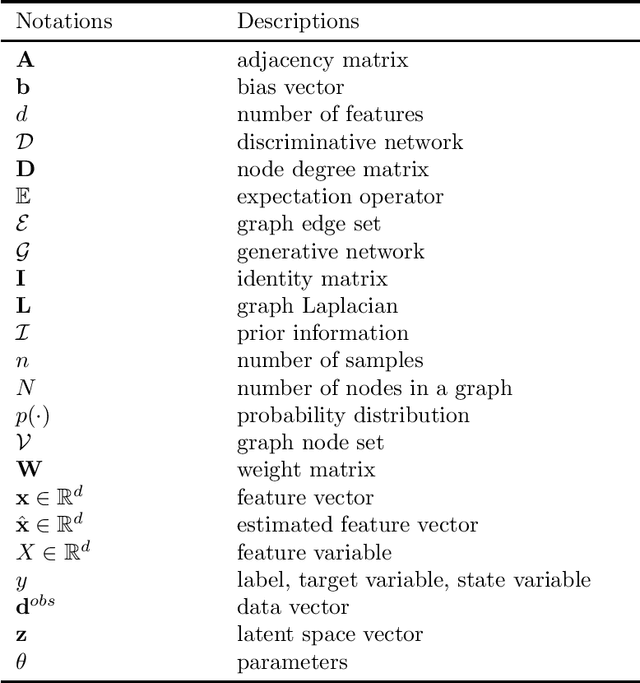 | Notations | Descriptions |
|---|---|
| $\mathbf{A}$ | adjacency matrix |
| $\mathbf{b}$ | bias vector |
| $d$ | number of features |
| $\mathcal{D}$ | discriminative network |
| $\mathbf{D}$ | node degree matrix |
| $\mathbb{E}$ | expectation operator |
| $\mathcal{E}$ | graph edge set |
| $\mathcal{G}$ | generative network |
| $\mathbf{I}$ | identity matrix |
| $\mathbf{L}$ | graph Laplacian |
| $\mathcal{I}$ | prior information |
| $n$ | number of samples |
| $N$ | number of nodes in a graph |
| $p(\cdot)$ | probability distribution |
| $\mathcal{V}$ | graph node set |
| $\mathbf{W}$ | weight matrix |
| $\mathbf{x} \in \mathbb{R}^d$ | feature vector |
| $\hat{\mathbf{x}} \in \mathbb{R}^d$ | estimated feature vector |
| $X \in \mathbb{R}^d$ | feature variable |
| $y$ | label, target variable, state variable |
| $\mathbf{d}^{obs}$ | data vector |
| $\mathbf{z}$ | latent space vector |
| $\theta$ | parameters |